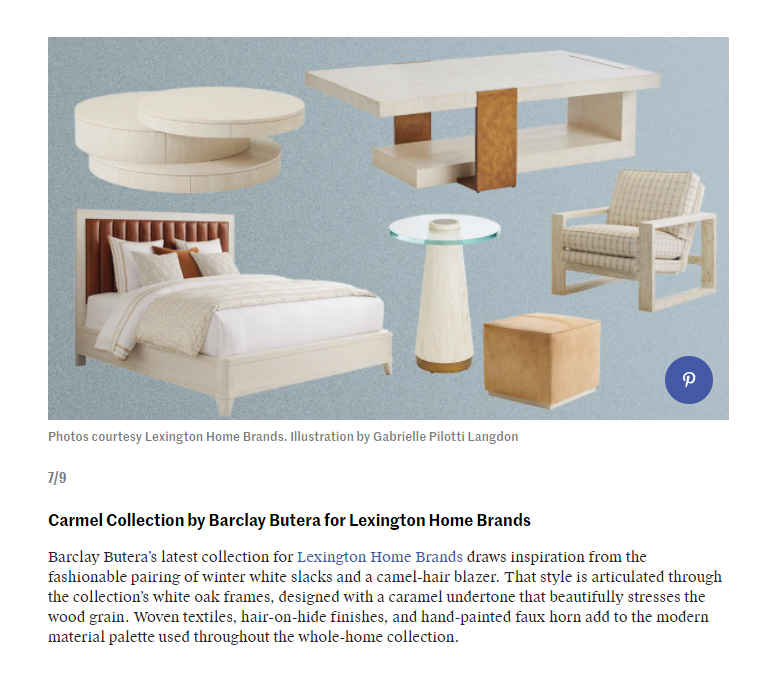 Photos courtesy Lexington Home Brands. Illustration by Gabrielle Pilotti Langdon

7/9

Carmel Collection by Barclay Butera for Lexington Home Brands

Barclay Butera's latest collection for Lexington Home Brands draws inspiration from the fashionable pairing of winter white slacks and a camel-hair blazer. That style is articulated through the collection's white oak frames, designed with a caramel undertone that beautifully stresses the wood grain. Woven textiles, hair-on-hide finishes, and hand-painted faux horn add to the modern material palette used throughout the whole-home collection.